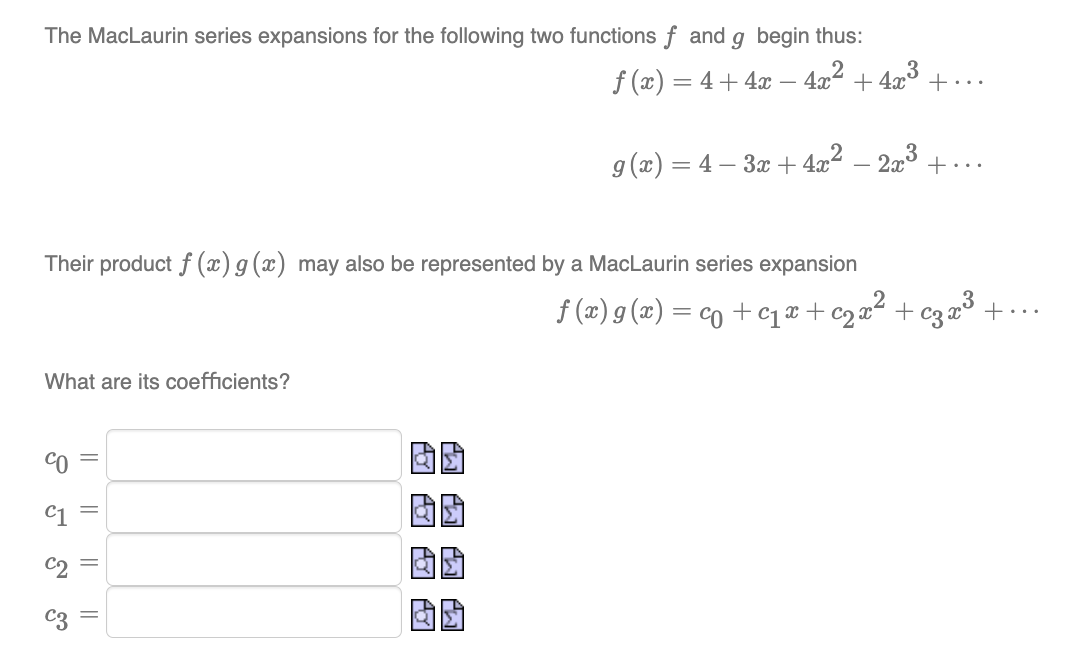 The MacLaurin series expansions for the following two functions $f$ and $g$ begin thus:

$f(x) = 4 + 4x - 4x^2 + 4x^3 + \cdots$

$g(x) = 4 - 3x + 4x^2 - 2x^3 + \cdots$

Their product $f(x)\,g(x)$ may also be represented by a MacLaurin series expansion

$f(x)\,g(x) = c_0 + c_1 x + c_2 x^2 + c_3 x^3 + \cdots$

What are its coefficients?

$c_0 =$

$c_1 =$

$c_2 =$

$c_3 =$